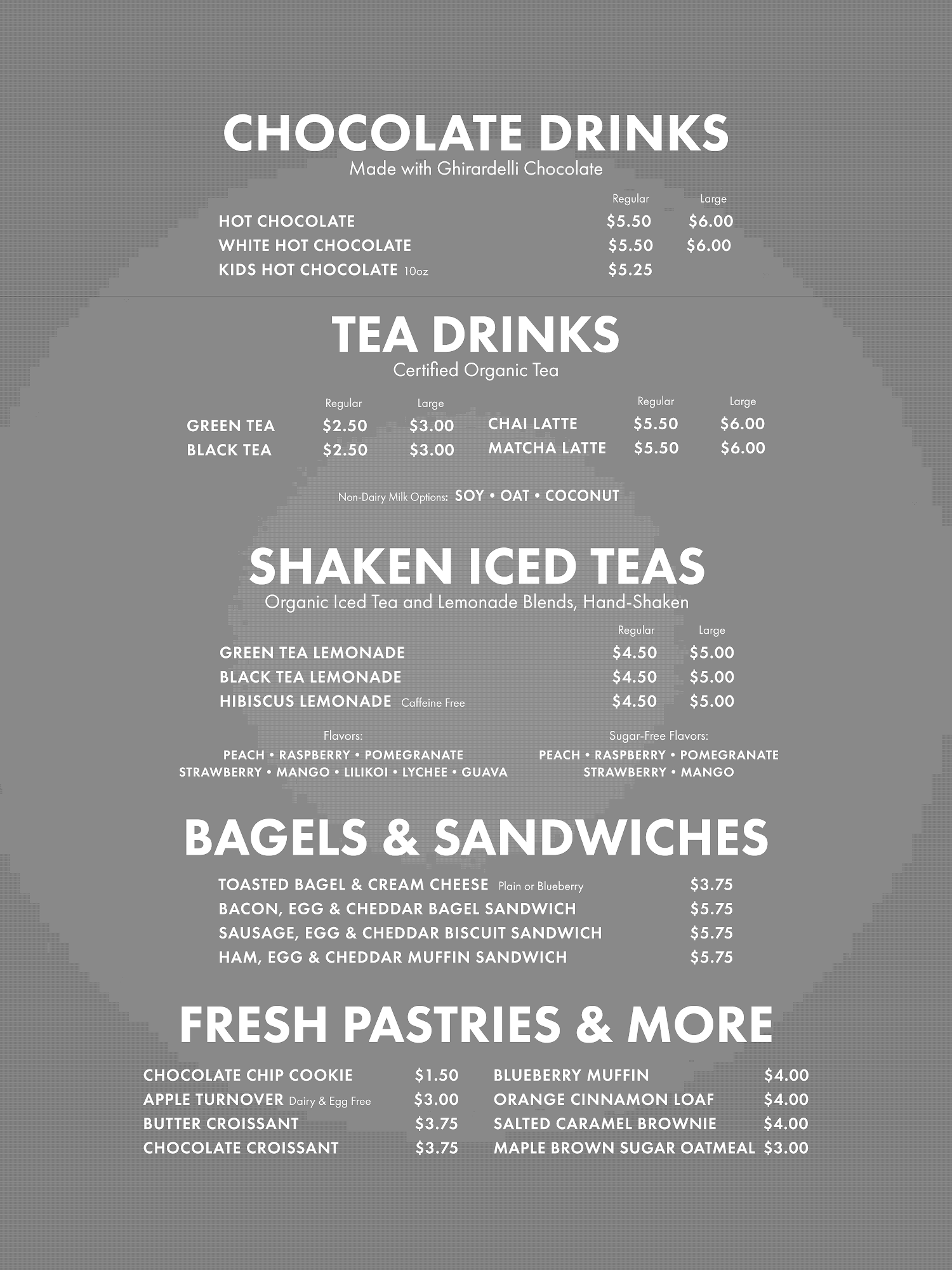 CHOCOLATE DRINKS
Made with Ghirardelli Chocolate

| | Regular | Large |
|---|---|---|
| HOT CHOCOLATE | \$5.50 | \$6.00 |
| WHITE HOT CHOCOLATE | \$5.50 | \$6.00 |
| KIDS HOT CHOCOLATE 10oz | \$5.25 | |

TEA DRINKS
Certified Organic Tea

| | Regular | Large |
|---|---|---|
| GREEN TEA | \$2.50 | \$3.00 |
| BLACK TEA | \$2.50 | \$3.00 |

| | Regular | Large |
|---|---|---|
| CHAI LATTE | \$5.50 | \$6.00 |
| MATCHA LATTE | \$5.50 | \$6.00 |

Non-Dairy Milk Options: SOY • OAT • COCONUT

SHAKEN ICED TEAS
Organic Iced Tea and Lemonade Blends, Hand-Shaken

| | Regular | Large |
|---|---|---|
| GREEN TEA LEMONADE | \$4.50 | \$5.00 |
| BLACK TEA LEMONADE | \$4.50 | \$5.00 |
| HIBISCUS LEMONADE Caffeine Free | \$4.50 | \$5.00 |

Flavors:
PEACH • RASPBERRY • POMEGRANATE
STRAWBERRY • MANGO • LILIKOI • LYCHEE • GUAVA

Sugar-Free Flavors:
PEACH • RASPBERRY • POMEGRANATE
STRAWBERRY • MANGO

BAGELS & SANDWICHES

| | |
|---|---|
| TOASTED BAGEL & CREAM CHEESE Plain or Blueberry | \$3.75 |
| BACON, EGG & CHEDDAR BAGEL SANDWICH | \$5.75 |
| SAUSAGE, EGG & CHEDDAR BISCUIT SANDWICH | \$5.75 |
| HAM, EGG & CHEDDAR MUFFIN SANDWICH | \$5.75 |

FRESH PASTRIES & MORE

| | |
|---|---|
| CHOCOLATE CHIP COOKIE | \$1.50 |
| APPLE TURNOVER Dairy & Egg Free | \$3.00 |
| BUTTER CROISSANT | \$3.75 |
| CHOCOLATE CROISSANT | \$3.75 |

| | |
|---|---|
| BLUEBERRY MUFFIN | \$4.00 |
| ORANGE CINNAMON LOAF | \$4.00 |
| SALTED CARAMEL BROWNIE | \$4.00 |
| MAPLE BROWN SUGAR OATMEAL | \$3.00 |